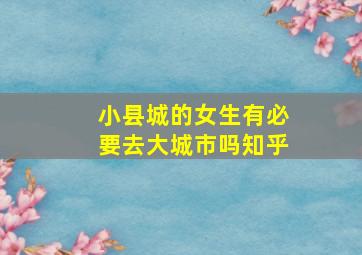 小县城的女生有必要去大城市吗知乎